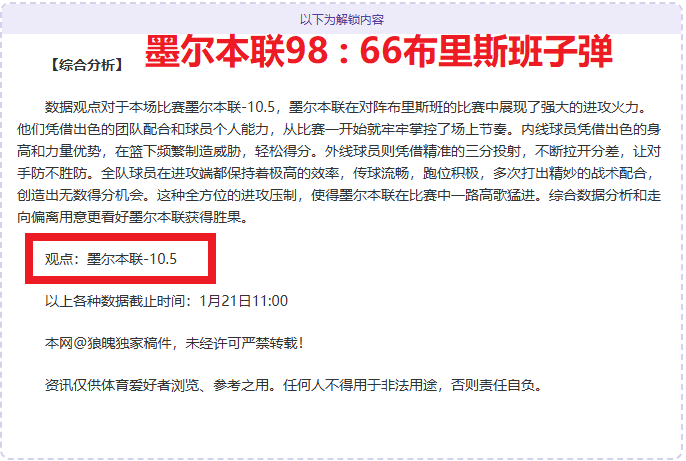 以下为解锁内容

【综合分析】 墨尔本联98：66布里斯班子弹

数据观点对于本场比赛墨尔本联-10.5，墨尔本联在对阵布里斯班的比赛中展现了强大的进攻火力。他们凭借出色的团队配合和球员个人能力，从比赛一开始就牢牢掌控了场上节奏。内线球员凭借出色的身高和力量优势，在篮下频繁制造威胁，轻松得分。外线球员则凭借精准的三分投射，不断拉开分差，让对手防不胜防。全队球员在进攻端都保持着极高的效率，传球流畅，跑位积极，多次打出精妙的战术配合，创造出无数得分机会。这种全方位的进攻压制，使得墨尔本联在比赛中一路高歌猛进。综合数据分析和走向偏离用意更看好墨尔本联获得胜果。

观点：墨尔本联-10.5

以上各种数据截止时间：1月21日11:00

本网@狼魄独家稿件，未经许可严禁转载！

资讯仅供体育爱好者浏览、参考之用。任何人不得用于非法用途，否则责任自负。